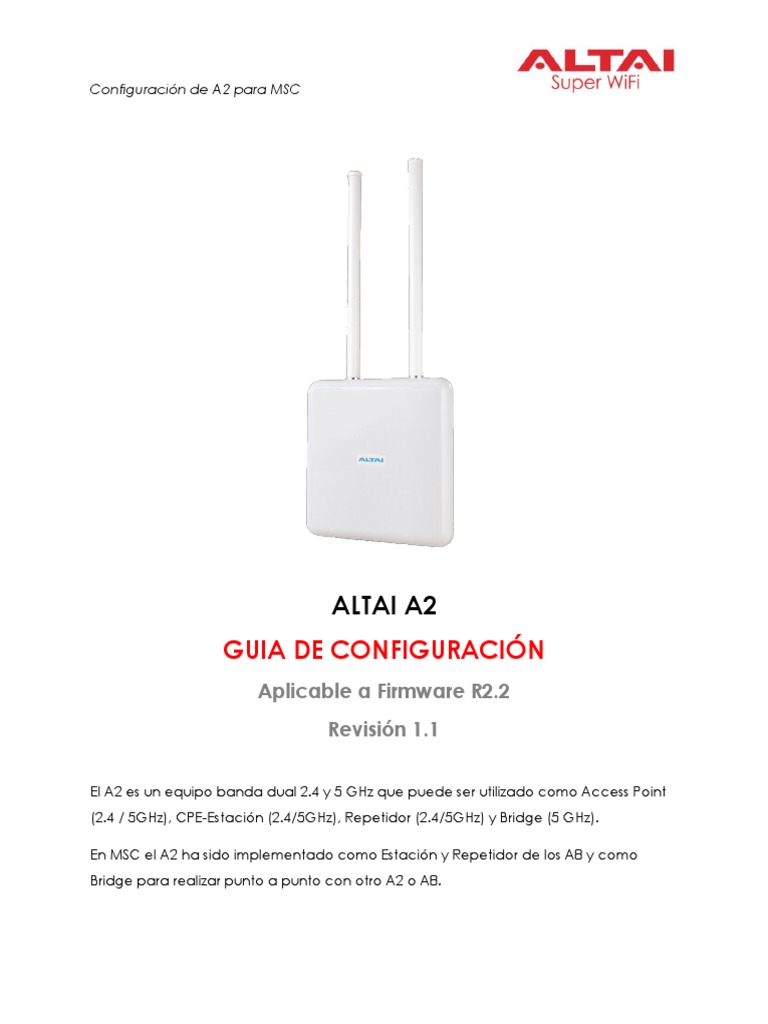 Configuración de A2 para MSC

ALTAI
Super WiFi

ALTAI

ALTAI A2

GUIA DE CONFIGURACIÓN

Aplicable a Firmware R2.2

Revisión 1.1

El A2 es un equipo banda dual 2.4 y 5 GHz que puede ser utilizado como Access Point (2.4 / 5GHz), CPE-Estación (2.4/5GHz), Repetidor (2.4/5GHz) y Bridge (5 GHz).

En MSC el A2 ha sido implementado como Estación y Repetidor de los A8 y como Bridge para realizar punto a punto con otro A2 o A8.